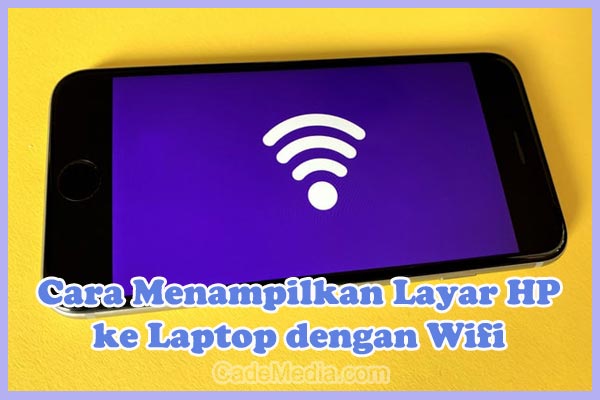 Cara Menampilkan Layar HP ke Laptop dengan Wifi

CadeMedia.com